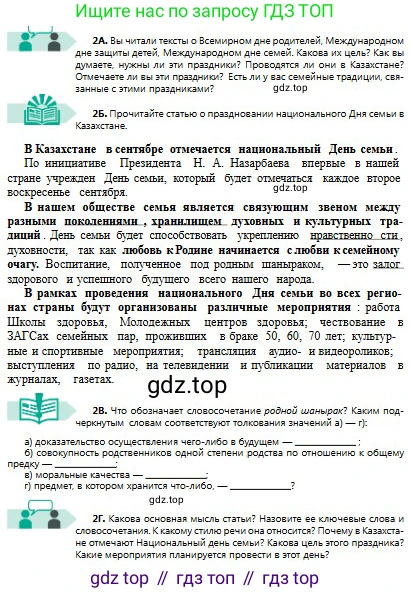 Ищите нас по запросу ГДЗ ТОП

2А. Вы читали тексты о Всемирном дне родителей, Международном дне защиты детей, Международном дне семей. Какова их цель? Как вы думаете, нужны ли эти праздники? Проводятся ли они в Казахстане? Отмечаете ли вы эти праздники? Есть ли у вас семейные традиции, связанные с этими праздниками?

gdz.top

2Б. Прочитайте статью о праздновании национального Дня семьи в Казахстане.

В Казахстане в сентябре отмечается национальный День семьи. По инициативе Президента Н. А. Назарбаева впервые в нашей стране учрежден День семьи, который будет отмечаться каждое второе воскресенье сентября.

gdz.top

В нашем обществе семья является связующим звеном между разными поколениями, хранилищем духовных и культурных традиций. День семьи будет способствовать укреплению нравственности, духовности, так как любовь к Родине начинается с любви к семейному очагу. Воспитание, полученное под родным шаныраком, — это залог здорового и успешного будущего всего нашего народа.

В рамках проведения национального Дня семьи во всех регионах страны будут организованы различные мероприятия: работа Школы здоровья, Молодежных центров здоровья; чествование в ЗАГСах семейных пар, проживших в браке 50, 60, 70 лет; культурные и спортивные мероприятия; трансляция аудио- и видеороликов; выступления по радио, на телевидении и публикации материалов в журналах, газетах.

gdz.top

2В. Что обозначает словосочетание родной шанырак? Каким подчеркнутым словам соответствуют толкования значений а) — г):

а) доказательство осуществления чего-либо в будущем — ____________;
б) совокупность родственников одной степени родства по отношению к общему предку — ____________;
в) моральные качества — ____________;
г) предмет, в котором хранится что-либо, — ____________?

gdz.top

2Г. Какова основная мысль статьи? Назовите ее ключевые слова и словосочетания. К какому стилю речи она относится? Почему в Казахстане отмечают Национальный день семьи? Какова цель этого праздника? Какие мероприятия планируется провести в этот день?

gdz top // гдз топ // гдз top